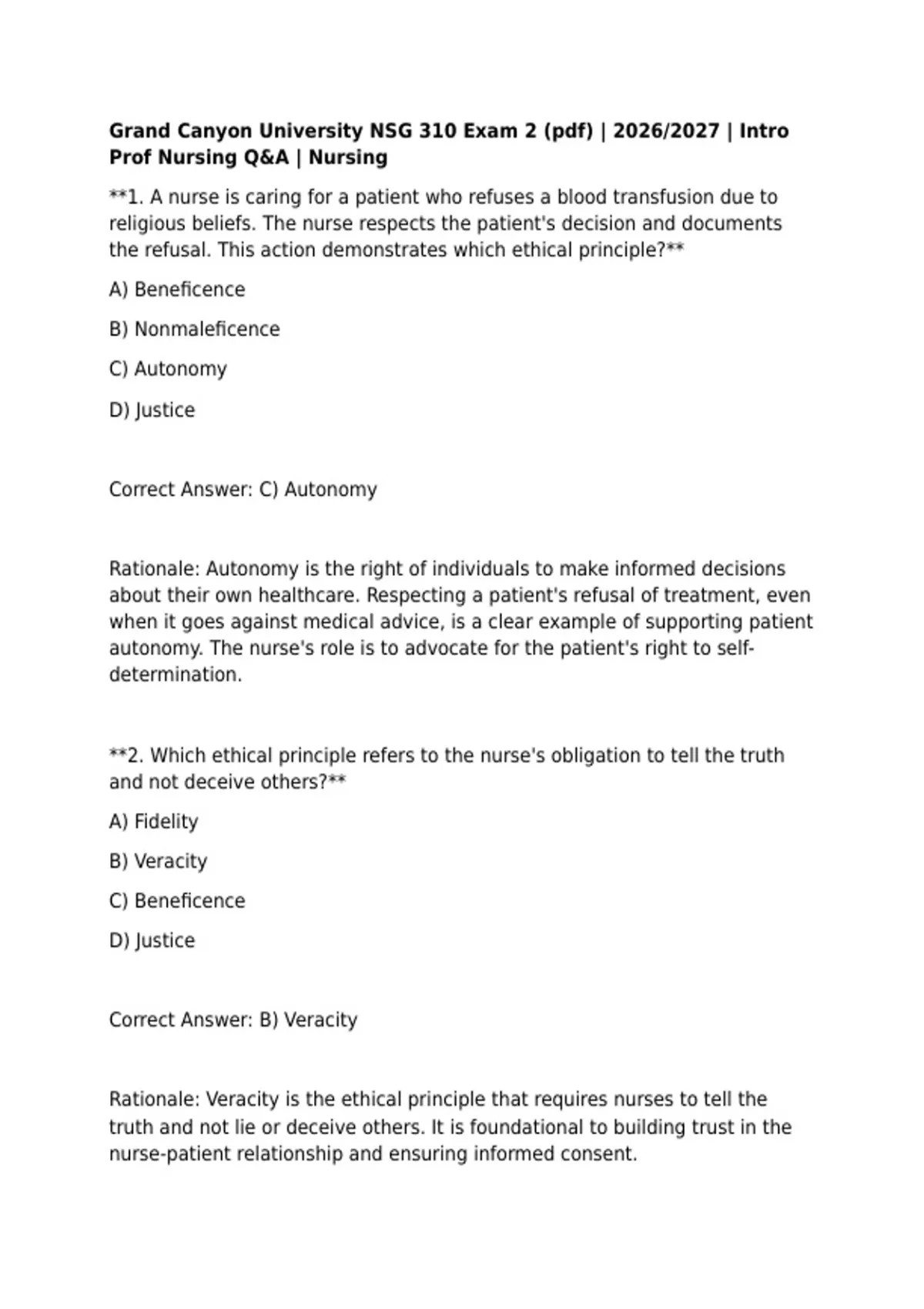 Grand Canyon University NSG 310 Exam 2 (pdf) | 2026/2027 | Intro Prof Nursing Q&A | Nursing

**1. A nurse is caring for a patient who refuses a blood transfusion due to religious beliefs. The nurse respects the patient's decision and documents the refusal. This action demonstrates which ethical principle?**

A) Beneficence

B) Nonmaleficence

C) Autonomy

D) Justice

Correct Answer: C) Autonomy

Rationale: Autonomy is the right of individuals to make informed decisions about their own healthcare. Respecting a patient's refusal of treatment, even when it goes against medical advice, is a clear example of supporting patient autonomy. The nurse's role is to advocate for the patient's right to self-determination.

**2. Which ethical principle refers to the nurse's obligation to tell the truth and not deceive others?**

A) Fidelity

B) Veracity

C) Beneficence

D) Justice

Correct Answer: B) Veracity

Rationale: Veracity is the ethical principle that requires nurses to tell the truth and not lie or deceive others. It is foundational to building trust in the nurse-patient relationship and ensuring informed consent.